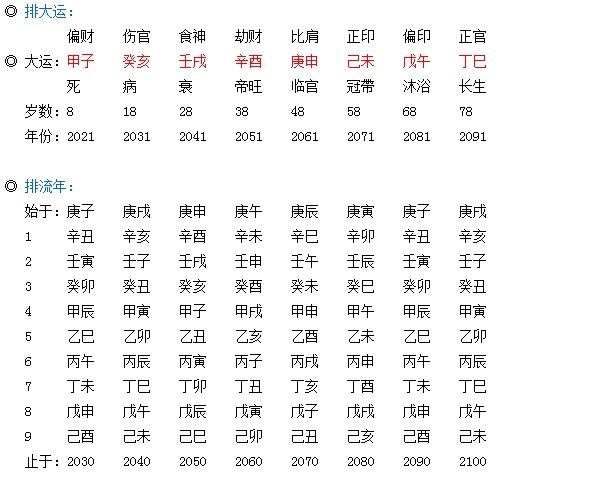 ◎ 排大运：

|  | 偏财 | 伤官 | 食神 | 劫财 | 比肩 | 正印 | 偏印 | 正官 |
|---|---|---|---|---|---|---|---|---|
| ◎ 大运： | 甲子 | 癸亥 | 壬戌 | 辛酉 | 庚申 | 己未 | 戊午 | 丁巳 |
|  | 死 | 病 | 衰 | 帝旺 | 临官 | 冠带 | 沐浴 | 长生 |
| 岁数： | 8 | 18 | 28 | 38 | 48 | 58 | 68 | 78 |
| 年份： | 2021 | 2031 | 2041 | 2051 | 2061 | 2071 | 2081 | 2091 |

◎ 排流年：

| 始于： | 庚子 | 庚戌 | 庚申 | 庚午 | 庚辰 | 庚寅 | 庚子 | 庚戌 |
|---|---|---|---|---|---|---|---|---|
| 1 | 辛丑 | 辛亥 | 辛酉 | 辛未 | 辛巳 | 辛卯 | 辛丑 | 辛亥 |
| 2 | 壬寅 | 壬子 | 壬戌 | 壬申 | 壬午 | 壬辰 | 壬寅 | 壬子 |
| 3 | 癸卯 | 癸丑 | 癸亥 | 癸酉 | 癸未 | 癸巳 | 癸卯 | 癸丑 |
| 4 | 甲辰 | 甲寅 | 甲子 | 甲戌 | 甲申 | 甲午 | 甲辰 | 甲寅 |
| 5 | 乙巳 | 乙卯 | 乙丑 | 乙亥 | 乙酉 | 乙未 | 乙巳 | 乙卯 |
| 6 | 丙午 | 丙辰 | 丙寅 | 丙子 | 丙戌 | 丙申 | 丙午 | 丙辰 |
| 7 | 丁未 | 丁巳 | 丁卯 | 丁丑 | 丁亥 | 丁酉 | 丁未 | 丁巳 |
| 8 | 戊申 | 戊午 | 戊辰 | 戊寅 | 戊子 | 戊戌 | 戊申 | 戊午 |
| 9 | 己酉 | 己未 | 己巳 | 己卯 | 己丑 | 己亥 | 己酉 | 己未 |
| 止于： | 2030 | 2040 | 2050 | 2060 | 2070 | 2080 | 2090 | 2100 |